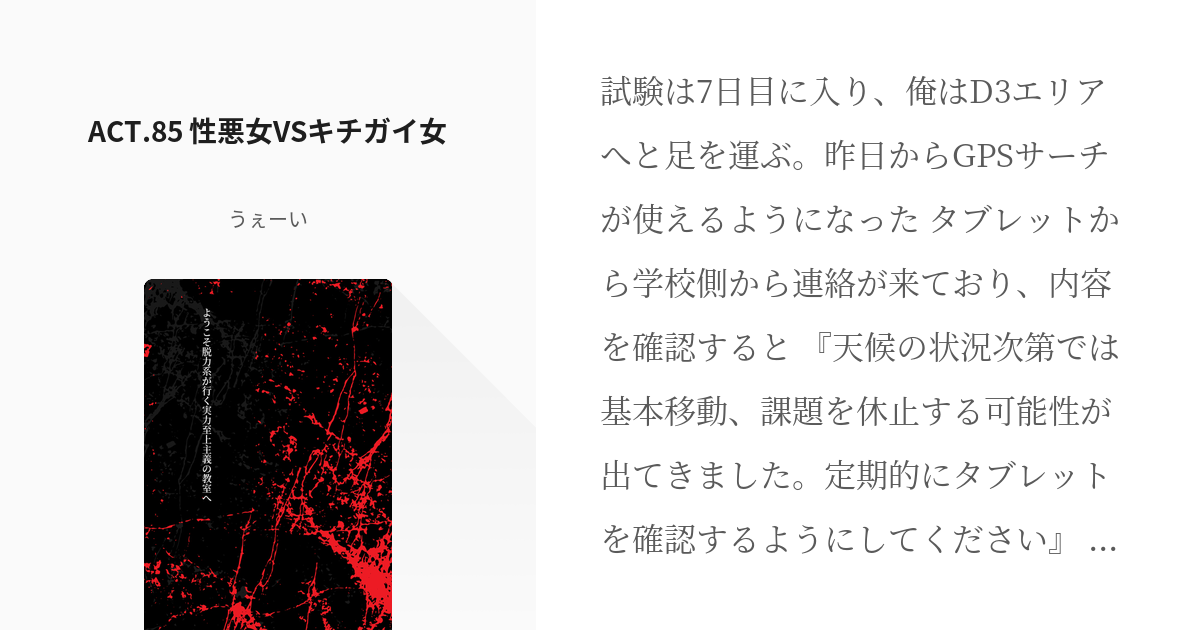 ACT.85 性悪女VSキチガイ女

うぇーい

ようこそ脱力系が行く実力至上主義の教室へ

試験は7日目に入り、俺はD3エリアへと足を運ぶ。昨日からGPSサーチが使えるようになった タブレットから学校側から連絡が来ており、内容を確認すると 『天候の状況次第では基本移動、課題を休止する可能性が出てきました。定期的にタブレットを確認するようにしてください』 …